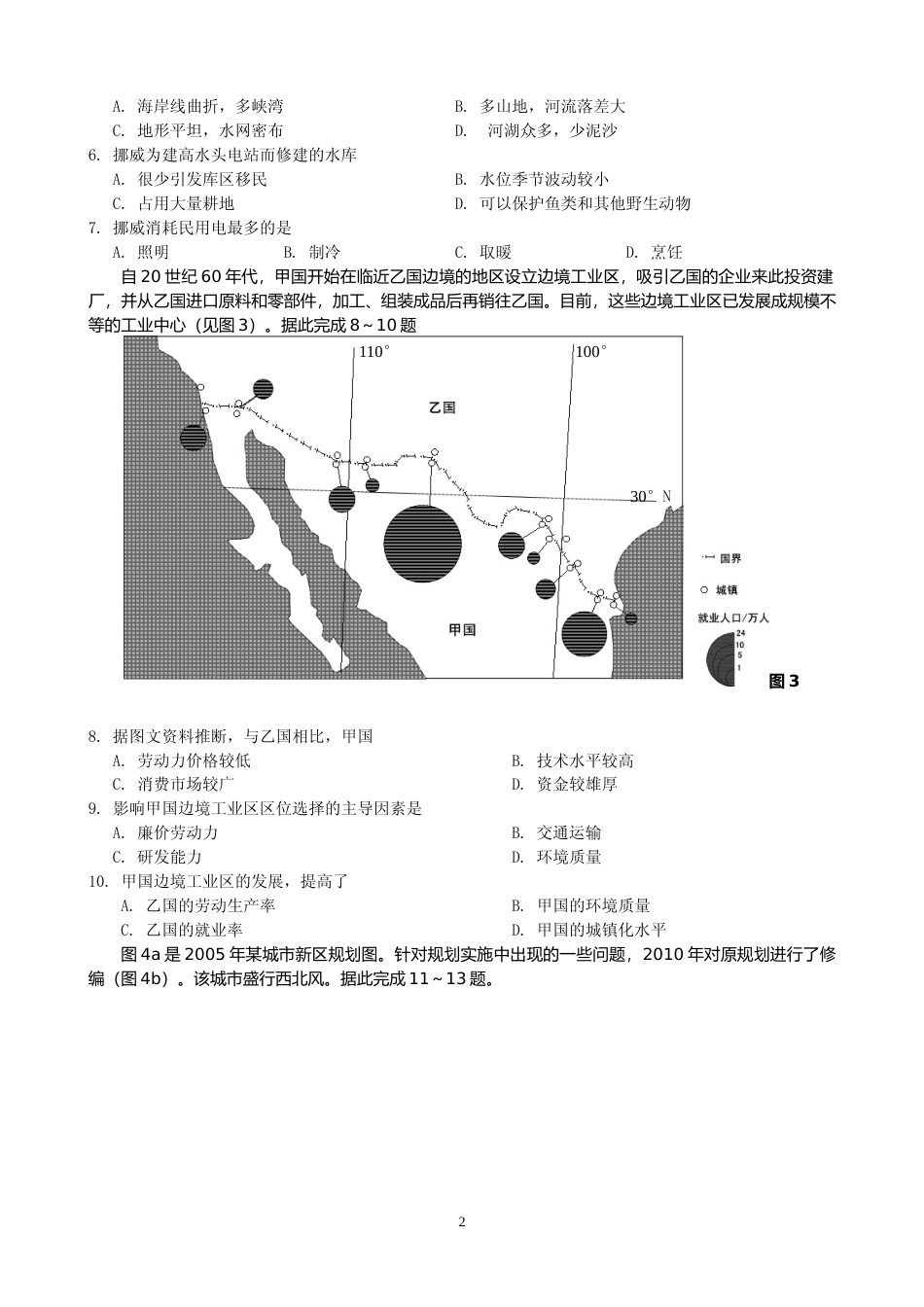 A. 海岸线曲折，多峡湾　　　　　　　　　　　B. 多山地，河流落差大
C. 地形平坦，水网密布　　　　　　　　　　　D. 河湖众多，少泥沙
6. 挪威为建高水头电站而修建的水库
A. 很少引发库区移民　　　　　　　　　　　　B. 水位季节波动较小
C. 占用大量耕地　　　　　　　　　　　　　　D. 可以保护鱼类和其他野生动物
7. 挪威消耗民用电最多的是
A. 照明　　　　　B. 制冷　　　　　C. 取暖　　　　　D. 烹饪

自20世纪60年代，甲国开始在临近乙国边境的地区设立边境工业区，吸引乙国的企业来此投资建厂，并从乙国进口原料和零部件，加工、组装成品后再销往乙国。目前，这些边境工业区已发展成规模不等的工业中心（见图3）。据此完成8～10题

110°
100°
乙国
30° N
甲国
国界
城镇
就业人口/万人
24
10
5
1
图3

8. 据图文资料推断，与乙国相比，甲国
A. 劳动力价格较低　　　　　　　　　　　　　B. 技术水平较高
C. 消费市场较广　　　　　　　　　　　　　　D. 资金较雄厚
9. 影响甲国边境工业区区位选择的主导因素是
A. 廉价劳动力　　　　　　　　　　　　　　　B. 交通运输
C. 研发能力　　　　　　　　　　　　　　　　D. 环境质量
10. 甲国边境工业区的发展，提高了
A. 乙国的劳动生产率　　　　　　　　　　　　B. 甲国的环境质量
C. 乙国的就业率　　　　　　　　　　　　　　D. 甲国的城镇化水平

图4a是2005年某城市新区规划图。针对规划实施中出现的一些问题，2010年对原规划进行了修编（图4b）。该城市盛行西北风。据此完成11～13题。

2